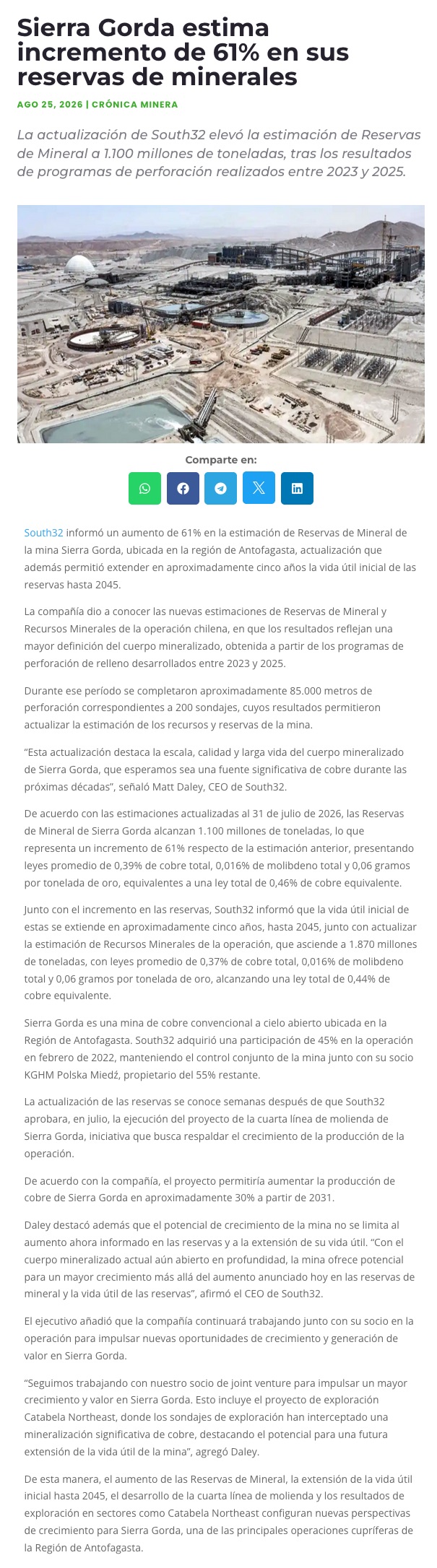 Sierra Gorda estima incremento de 61% en sus reservas de minerales

AGO 25, 2026 | CRÓNICA MINERA

La actualización de South32 elevó la estimación de Reservas de Mineral a 1.100 millones de toneladas, tras los resultados de programas de perforación realizados entre 2023 y 2025.

Comparte en:

South32 informó un aumento de 61% en la estimación de Reservas de Mineral de la mina Sierra Gorda, ubicada en la región de Antofagasta, actualización que además permitió extender en aproximadamente cinco años la vida útil inicial de las reservas hasta 2045.

La compañía dio a conocer las nuevas estimaciones de Reservas de Mineral y Recursos Minerales de la operación chilena, en que los resultados reflejan una mayor definición del cuerpo mineralizado, obtenida a partir de los programas de perforación de relleno desarrollados entre 2023 y 2025.

Durante ese período se completaron aproximadamente 85.000 metros de perforación correspondientes a 200 sondajes, cuyos resultados permitieron actualizar la estimación de los recursos y reservas de la mina.

“Esta actualización destaca la escala, calidad y larga vida del cuerpo mineralizado de Sierra Gorda, que esperamos sea una fuente significativa de cobre durante las próximas décadas”, señaló Matt Daley, CEO de South32.

De acuerdo con las estimaciones actualizadas al 31 de julio de 2026, las Reservas de Mineral de Sierra Gorda alcanzan 1.100 millones de toneladas, lo que representa un incremento de 61% respecto de la estimación anterior, presentando leyes promedio de 0,39% de cobre total, 0,016% de molibdeno total y 0,06 gramos por tonelada de oro, equivalentes a una ley total de 0,46% de cobre equivalente.

Junto con el incremento en las reservas, South32 informó que la vida útil inicial de estas se extiende en aproximadamente cinco años, hasta 2045, junto con actualizar la estimación de Recursos Minerales de la operación, que asciende a 1.870 millones de toneladas, con leyes promedio de 0,37% de cobre total, 0,016% de molibdeno total y 0,06 gramos por tonelada de oro, alcanzando una ley total de 0,44% de cobre equivalente.

Sierra Gorda es una mina de cobre convencional a cielo abierto ubicada en la Región de Antofagasta. South32 adquirió una participación de 45% en la operación en febrero de 2022, manteniendo el control conjunto de la mina junto con su socio KGHM Polska Miedź, propietario del 55% restante.

La actualización de las reservas se conoce semanas después de que South32 aprobara, en julio, la ejecución del proyecto de la cuarta línea de molienda de Sierra Gorda, iniciativa que busca respaldar el crecimiento de la producción de la operación.

De acuerdo con la compañía, el proyecto permitiría aumentar la producción de cobre de Sierra Gorda en aproximadamente 30% a partir de 2031.

Daley destacó además que el potencial de crecimiento de la mina no se limita al aumento ahora informado en las reservas y a la extensión de su vida útil. “Con el cuerpo mineralizado actual aún abierto en profundidad, la mina ofrece potencial para un mayor crecimiento más allá del aumento anunciado hoy en las reservas de mineral y la vida útil de las reservas”, afirmó el CEO de South32.

El ejecutivo añadió que la compañía continuará trabajando junto con su socio en la operación para impulsar nuevas oportunidades de crecimiento y generación de valor en Sierra Gorda.

“Seguimos trabajando con nuestro socio de joint venture para impulsar un mayor crecimiento y valor en Sierra Gorda. Esto incluye el proyecto de exploración Catabela Northeast, donde los sondajes de exploración han interceptado una mineralización significativa de cobre, destacando el potencial para una futura extensión de la vida útil de la mina”, agregó Daley.

De esta manera, el aumento de las Reservas de Mineral, la extensión de la vida útil inicial hasta 2045, el desarrollo de la cuarta línea de molienda y los resultados de exploración en sectores como Catabela Northeast configuran nuevas perspectivas de crecimiento para Sierra Gorda, una de las principales operaciones cupríferas de la Región de Antofagasta.